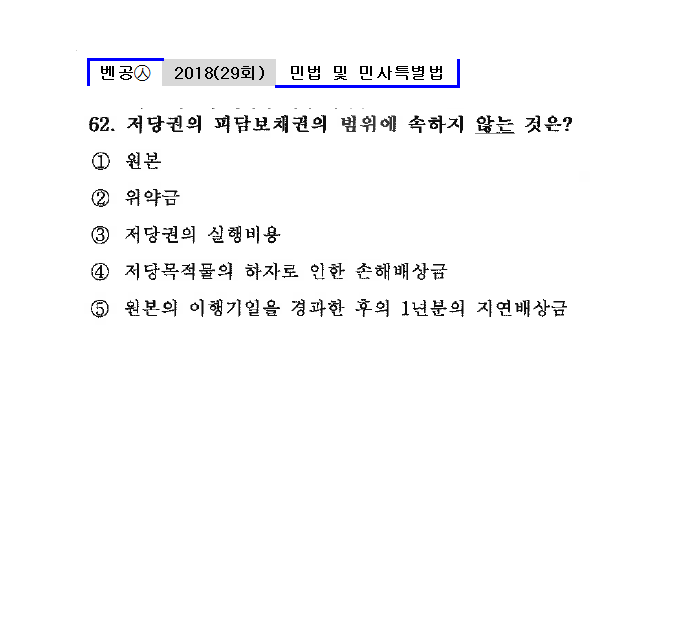 벤공㉦ 2018(29회) 민법 및 민사특별법

62. 저당권의 피담보채권의 범위에 속하지 않는 것은?

① 원본

② 위약금

③ 저당권의 실행비용

④ 저당목적물의 하자로 인한 손해배상금

⑤ 원본의 이행기일을 경과한 후의 1년분의 지연배상금